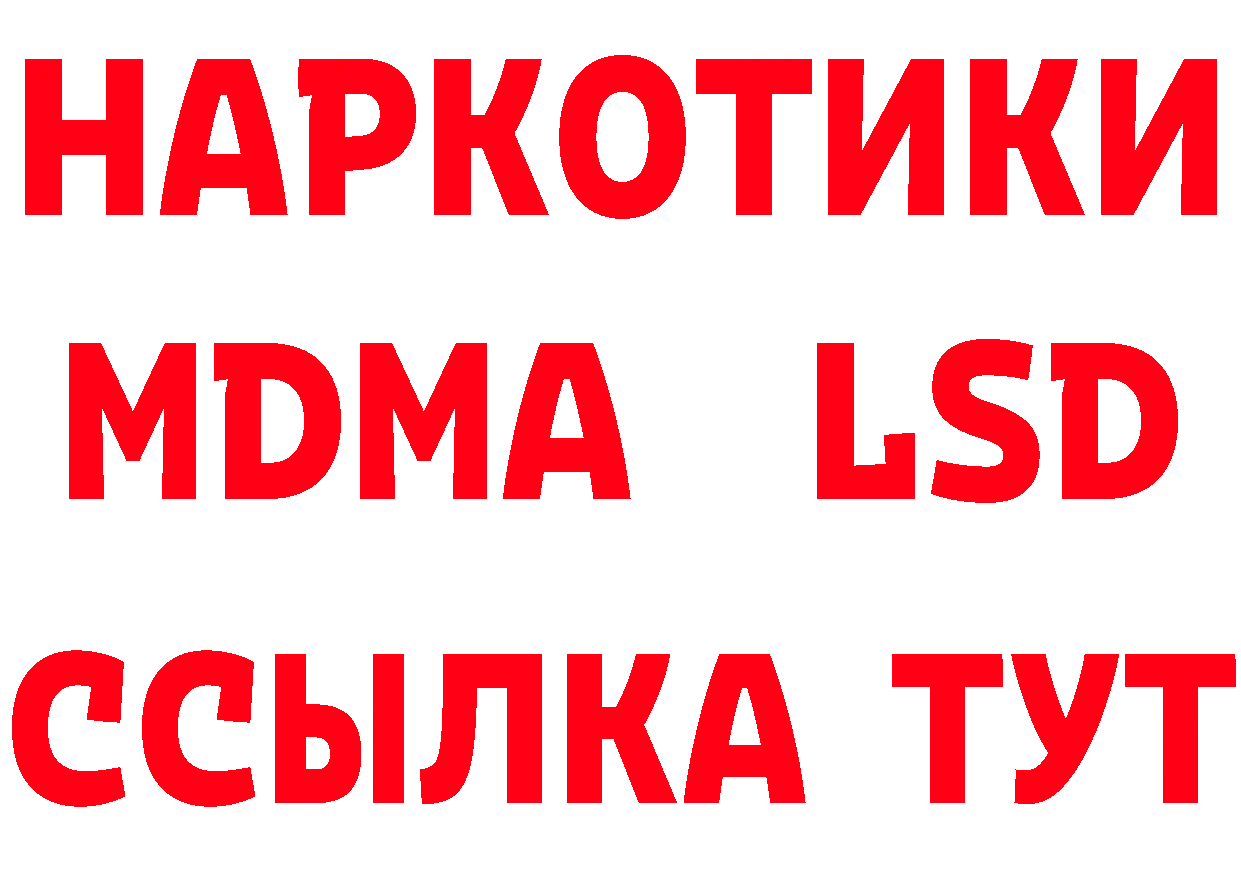 НАРКОТИКИ
MDMA LSD
ССЫЛКА ТУТ